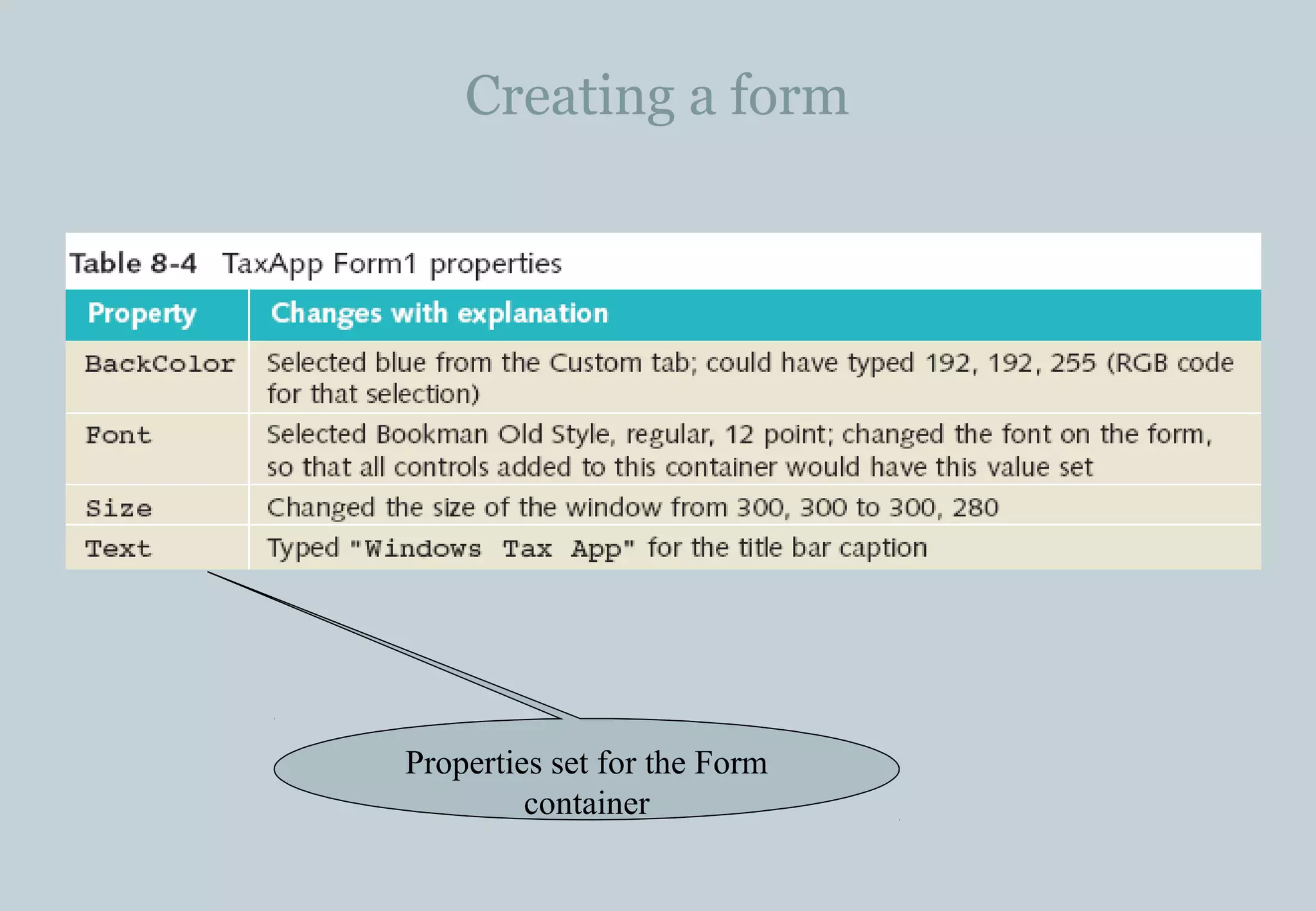 Creating a form

Table 8-4 TaxApp Form1 properties

| Property | Changes with explanation |
|---|---|
| BackColor | Selected blue from the Custom tab; could have typed 192, 192, 255 (RGB code for that selection) |
| Font | Selected Bookman Old Style, regular, 12 point; changed the font on the form, so that all controls added to this container would have this value set |
| Size | Changed the size of the window from 300, 300 to 300, 280 |
| Text | Typed "Windows Tax App" for the title bar caption |

Properties set for the Form container